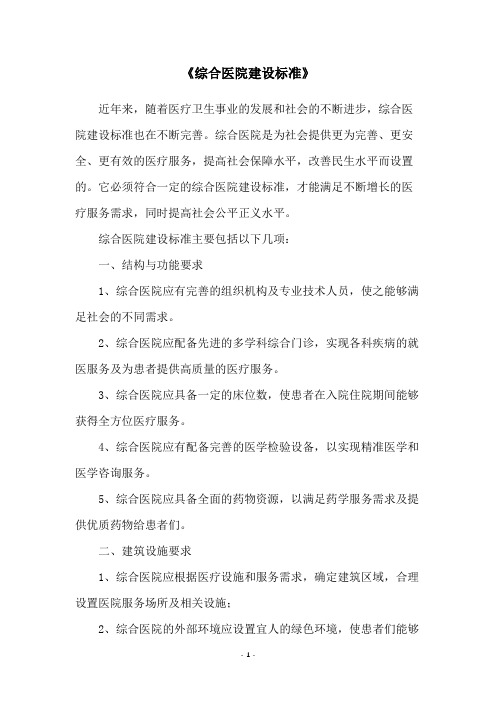 《综合医院建设标准》

近年来，随着医疗卫生事业的发展和社会的不断进步，综合医院建设标准也在不断完善。综合医院是为社会提供更为完善、更安全、更有效的医疗服务，提高社会保障水平，改善民生水平而设置的。它必须符合一定的综合医院建设标准，才能满足不断增长的医疗服务需求，同时提高社会公平正义水平。

综合医院建设标准主要包括以下几项：

一、结构与功能要求

1、综合医院应有完善的组织机构及专业技术人员，使之能够满足社会的不同需求。

2、综合医院应配备先进的多学科综合门诊，实现各科疾病的就医服务及为患者提供高质量的医疗服务。

3、综合医院应具备一定的床位数，使患者在入院住院期间能够获得全方位医疗服务。

4、综合医院应有配备完善的医学检验设备，以实现精准医学和医学咨询服务。

5、综合医院应具备全面的药物资源，以满足药学服务需求及提供优质药物给患者们。

二、建筑设施要求

1、综合医院应根据医疗设施和服务需求，确定建筑区域，合理设置医院服务场所及相关设施；

2、综合医院的外部环境应设置宜人的绿色环境，使患者们能够

- 1 -